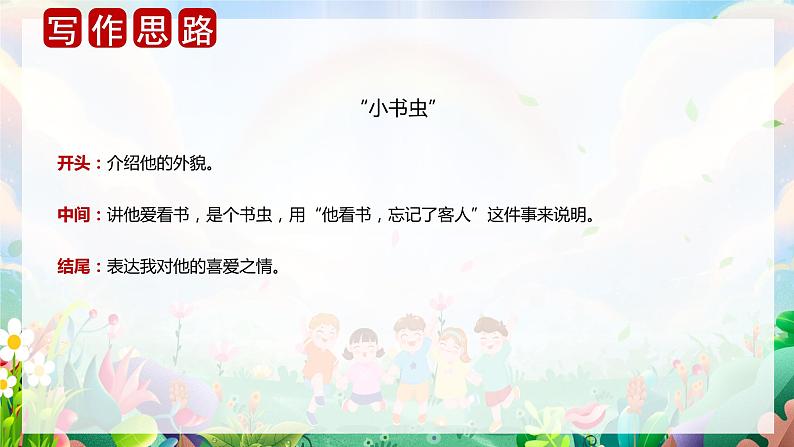 写作思路

“小书虫”

开头：介绍他的外貌。

中间：讲他爱看书，是个书虫，用“他看书，忘记了客人”这件事来说明。

结尾：表达我对他的喜爱之情。